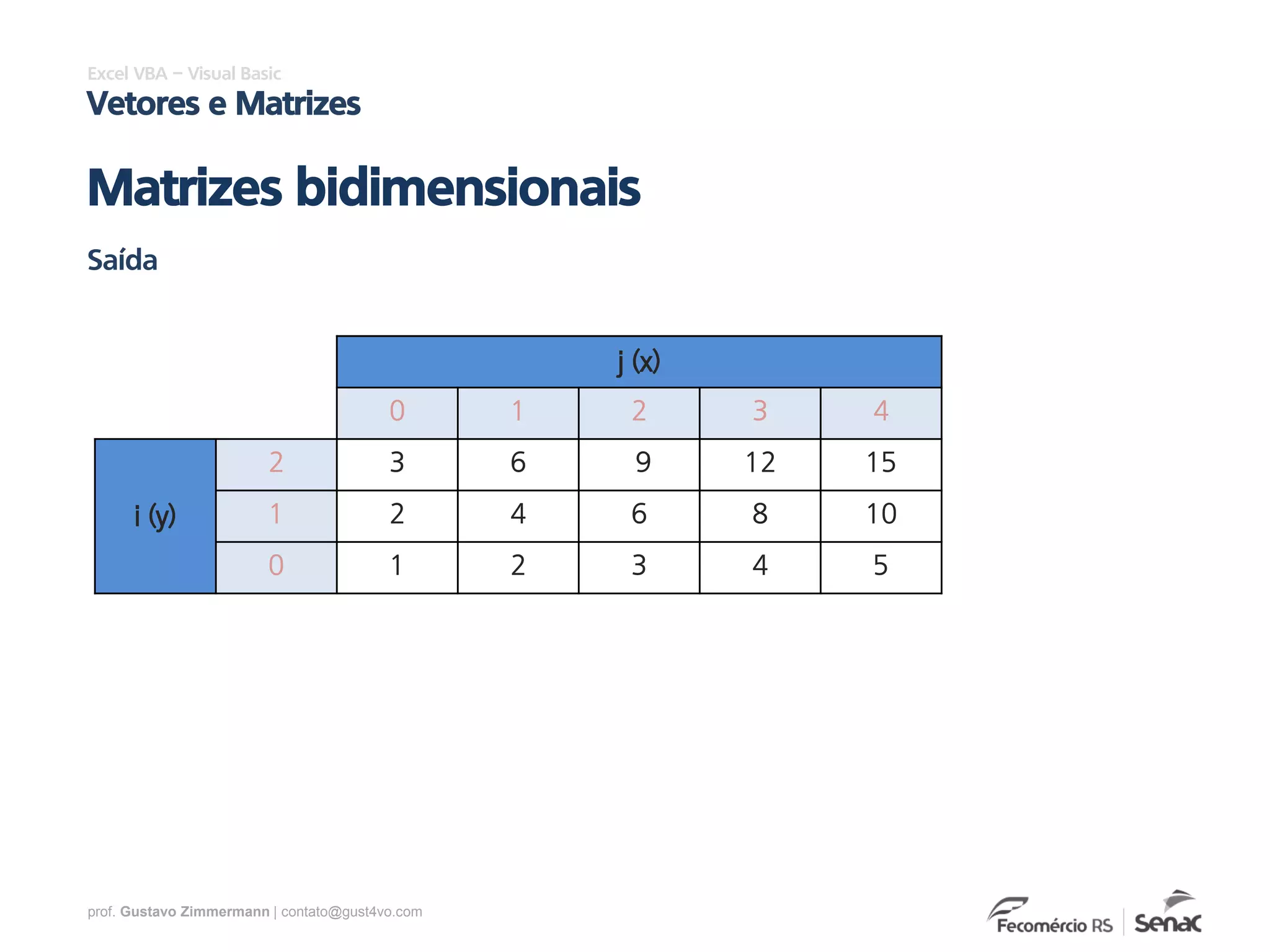 Excel VBA – Visual Basic
Vetores e Matrizes

Matrizes bidimensionais

Saída

| | | j (x) | | | | |
|---|---|---|---|---|---|---|
| | | 0 | 1 | 2 | 3 | 4 |
| i (y) | 2 | 3 | 6 | 9 | 12 | 15 |
| | 1 | 2 | 4 | 6 | 8 | 10 |
| | 0 | 1 | 2 | 3 | 4 | 5 |

prof. Gustavo Zimmermann | contato@gust4vo.com

Fecomércio RS | Senac